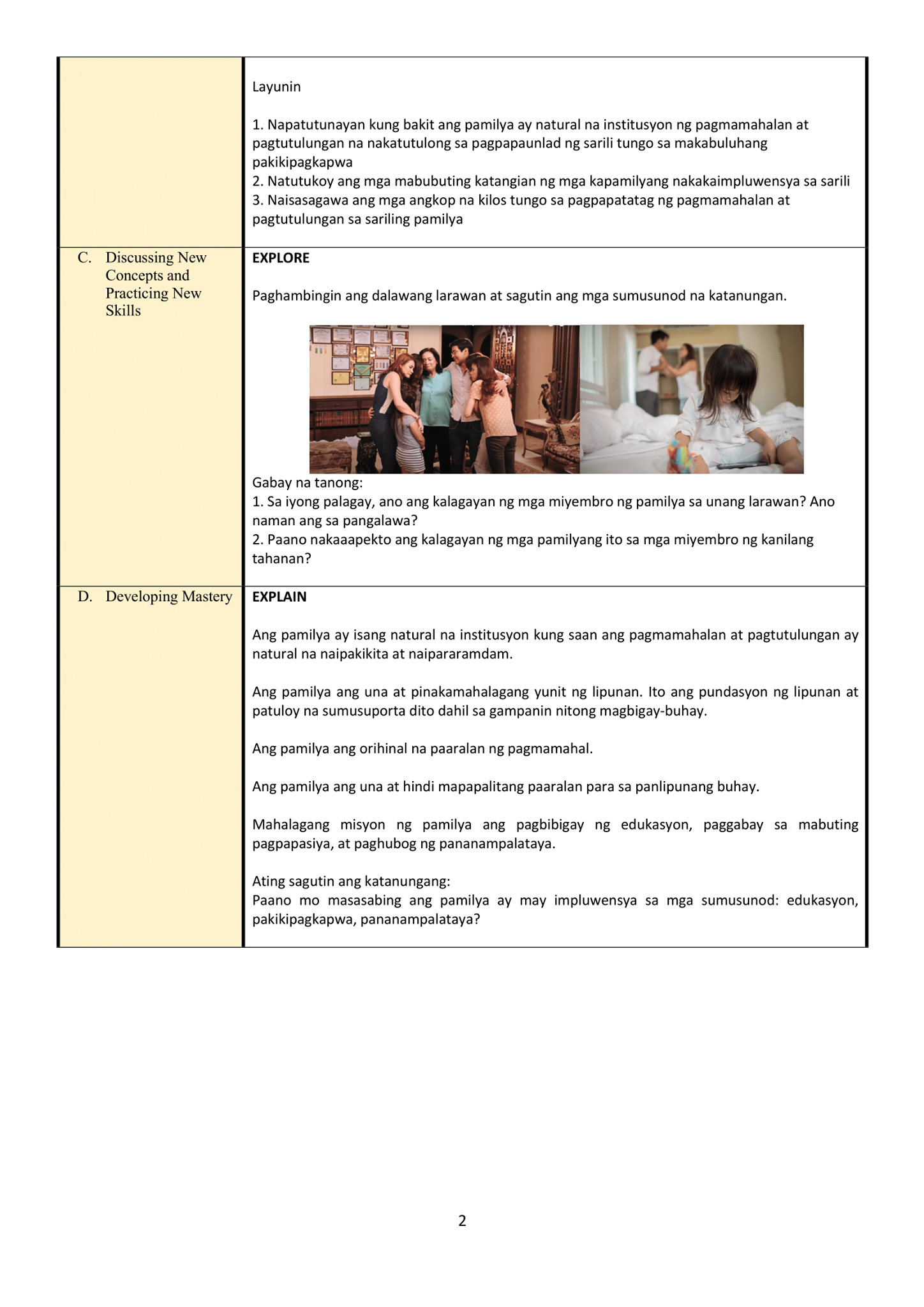 | | |
|---|---|
| | Layunin<br><br>1. Napatutunayan kung bakit ang pamilya ay natural na institusyon ng pagmamahalan at pagtutulungan na nakatutulong sa pagpapaunlad ng sarili tungo sa makabuluhang pakikipagkapwa<br>2. Natutukoy ang mga mabubuting katangian ng mga kapamilyang nakakaimpluwensya sa sarili<br>3. Naisasagawa ang mga angkop na kilos tungo sa pagpapatatag ng pagmamahalan at pagtutulungan sa sariling pamilya |
| C. Discussing New Concepts and Practicing New Skills | **EXPLORE**<br><br>Paghambingin ang dalawang larawan at sagutin ang mga sumusunod na katanungan.<br><br>Gabay na tanong:<br>1. Sa iyong palagay, ano ang kalagayan ng mga miyembro ng pamilya sa unang larawan? Ano naman ang sa pangalawa?<br>2. Paano nakaaapekto ang kalagayan ng mga pamilyang ito sa mga miyembro ng kanilang tahanan? |
| D. Developing Mastery | **EXPLAIN**<br><br>Ang pamilya ay isang natural na institusyon kung saan ang pagmamahalan at pagtutulungan ay natural na naipakikita at naipararamdam.<br><br>Ang pamilya ang una at pinakamahalagang yunit ng lipunan. Ito ang pundasyon ng lipunan at patuloy na sumusuporta dito dahil sa gampanin nitong magbigay-buhay.<br><br>Ang pamilya ang orihinal na paaralan ng pagmamahal.<br><br>Ang pamilya ang una at hindi mapapalitang paaralan para sa panlipunang buhay.<br><br>Mahalagang misyon ng pamilya ang pagbibigay ng edukasyon, paggabay sa mabuting pagpapasiya, at paghubog ng pananampalataya.<br><br>Ating sagutin ang katanungang:<br>Paano mo masasabing ang pamilya ay may impluwensya sa mga sumusunod: edukasyon, pakikipagkapwa, pananampalataya? |

2